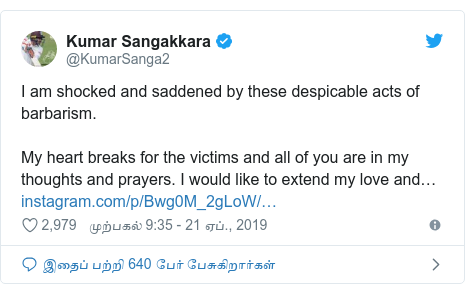 Kumar Sangakkara
@KumarSanga2

I am shocked and saddened by these despicable acts of barbarism.

My heart breaks for the victims and all of you are in my thoughts and prayers. I would like to extend my love and… instagram.com/p/Bwg0M_2gLoW/…

2,979 முற்பகல் 9:35 - 21 ஏப்., 2019

இதைப் பற்றி 640 பேர் பேசுகிறார்கள்